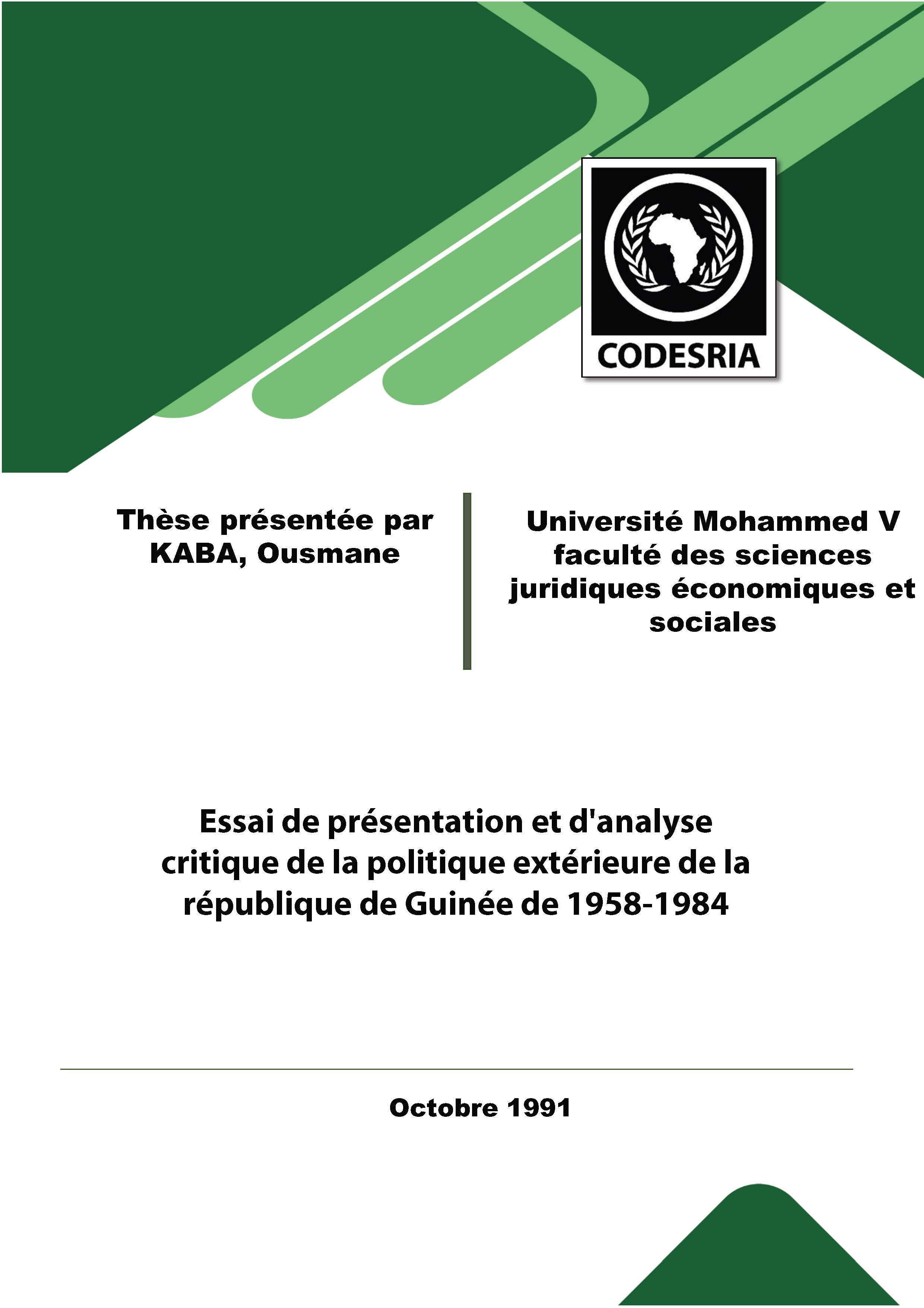 CODESRIA

Thèse présentée par KABA, Ousmane

Université Mohammed V faculté des sciences juridiques économiques et sociales

Essai de présentation et d'analyse critique de la politique extérieure de la république de Guinée de 1958-1984

Octobre 1991